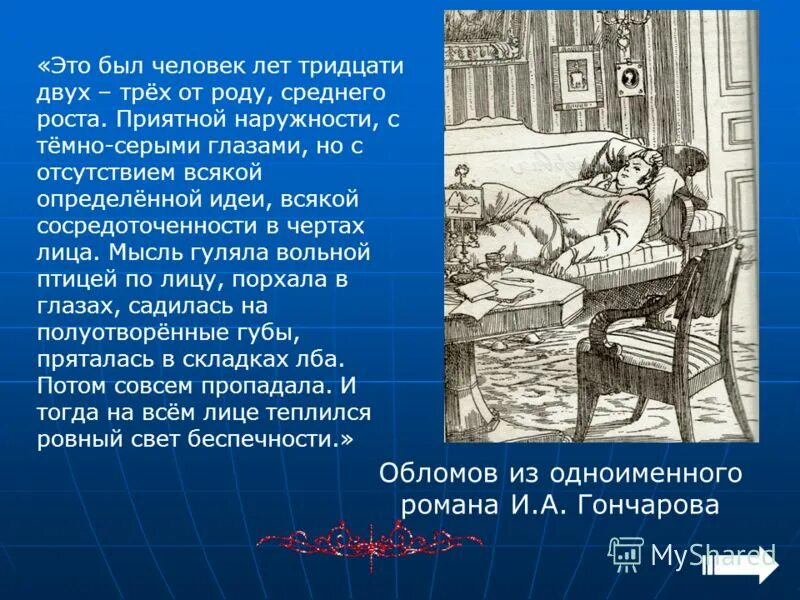 «Это был человек лет тридцати двух – трёх от роду, среднего роста. Приятной наружности, с тёмно-серыми глазами, но с отсутствием всякой определённой идеи, всякой сосредоточенности в чертах лица. Мысль гуляла вольной птицей по лицу, порхала в глазах, садилась на полуотворённые губы, пряталась в складках лба. Потом совсем пропадала. И тогда на всём лице теплился ровный свет беспечности.»

Обломов из одноименного романа И.А. Гончарова

MyShared